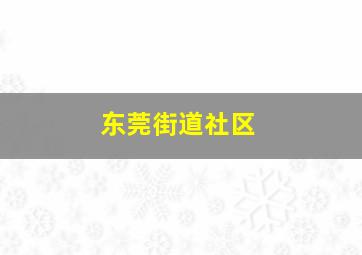 东莞街道社区